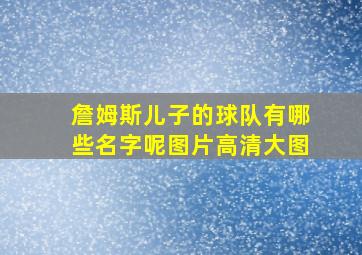 詹姆斯儿子的球队有哪些名字呢图片高清大图